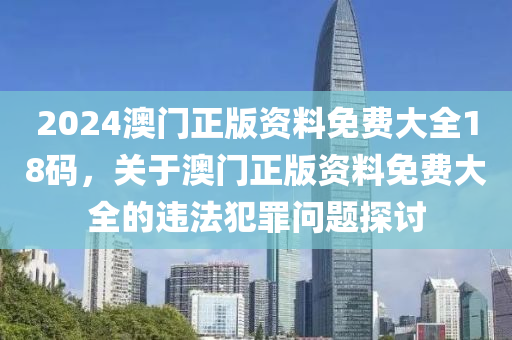 2024澳门正版资料免费大全18码，关于澳门正版资料免费大全的违法犯罪问题探讨